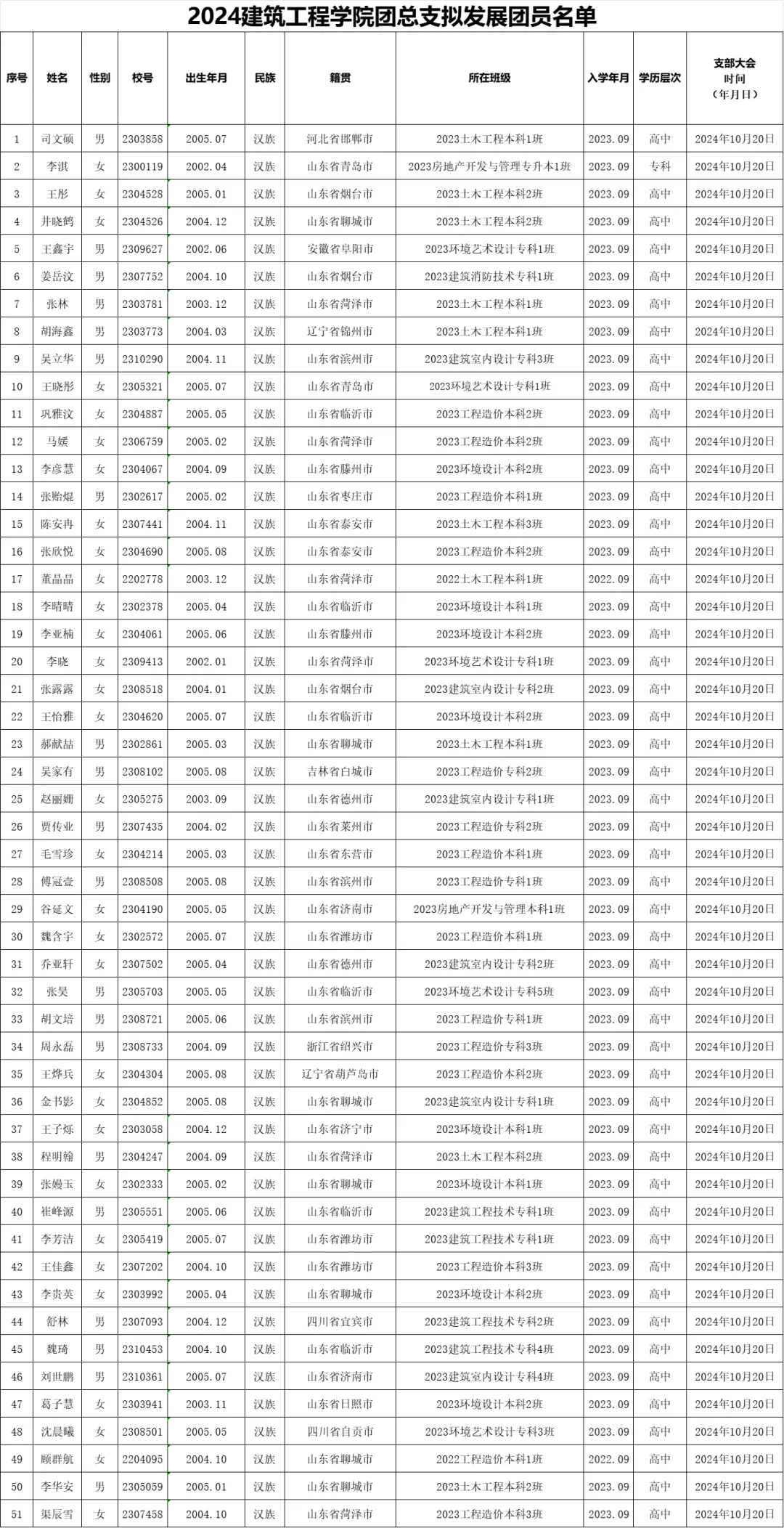 2024建筑工程学院团总支拟发展团员名单

| 序号 | 姓名 | 性别 | 校号 | 出生年月 | 民族 | 籍贯 | 所在班级 | 入学年月 | 学历层次 | 支部大会时间（年月日） |
|---|---|---|---|---|---|---|---|---|---|---|
| 1 | 司文硕 | 男 | 2303858 | 2005.07 | 汉族 | 河北省邯郸市 | 2023土木工程本科1班 | 2023.09 | 高中 | 2024年10月20日 |
| 2 | 李淇 | 女 | 2300119 | 2002.04 | 汉族 | 山东省青岛市 | 2023房地产开发与管理专升本1班 | 2023.09 | 专科 | 2024年10月20日 |
| 3 | 王彤 | 女 | 2304528 | 2005.01 | 汉族 | 山东省烟台市 | 2023土木工程本科2班 | 2023.09 | 高中 | 2024年10月20日 |
| 4 | 井晓鹤 | 女 | 2304526 | 2004.12 | 汉族 | 山东省聊城市 | 2023土木工程本科2班 | 2023.09 | 高中 | 2024年10月20日 |
| 5 | 王鑫宇 | 男 | 2309627 | 2002.06 | 汉族 | 安徽省阜阳市 | 2023环境艺术设计专科1班 | 2023.09 | 高中 | 2024年10月20日 |
| 6 | 姜岳汶 | 男 | 2307752 | 2004.10 | 汉族 | 山东省烟台市 | 2023建筑消防技术专科1班 | 2023.09 | 高中 | 2024年10月20日 |
| 7 | 张林 | 男 | 2303781 | 2003.12 | 汉族 | 山东省菏泽市 | 2023土木工程本科1班 | 2023.09 | 高中 | 2024年10月20日 |
| 8 | 胡海鑫 | 男 | 2303773 | 2004.03 | 汉族 | 辽宁省锦州市 | 2023土木工程本科1班 | 2023.09 | 高中 | 2024年10月20日 |
| 9 | 吴立华 | 男 | 2310290 | 2004.11 | 汉族 | 山东省滨州市 | 2023建筑室内设计专科3班 | 2023.09 | 高中 | 2024年10月20日 |
| 10 | 王晓彤 | 女 | 2305321 | 2005.07 | 汉族 | 山东省青岛市 | 2023环境艺术设计专科1班 | 2023.09 | 高中 | 2024年10月20日 |
| 11 | 巩雅汶 | 女 | 2304887 | 2005.05 | 汉族 | 山东省临沂市 | 2023工程造价本科2班 | 2023.09 | 高中 | 2024年10月20日 |
| 12 | 马媛 | 女 | 2306759 | 2005.02 | 汉族 | 山东省菏泽市 | 2023工程造价本科2班 | 2023.09 | 高中 | 2024年10月20日 |
| 13 | 李彦慧 | 女 | 2304067 | 2004.09 | 汉族 | 山东省滕州市 | 2023环境设计本科2班 | 2023.09 | 高中 | 2024年10月20日 |
| 14 | 张贻焜 | 男 | 2302617 | 2005.02 | 汉族 | 山东省枣庄市 | 2023工程造价本科1班 | 2023.09 | 高中 | 2024年10月20日 |
| 15 | 陈安冉 | 女 | 2307441 | 2004.11 | 汉族 | 山东省泰安市 | 2023土木工程本科3班 | 2023.09 | 高中 | 2024年10月20日 |
| 16 | 张欣悦 | 女 | 2304690 | 2005.08 | 汉族 | 山东省泰安市 | 2023工程造价本科2班 | 2023.09 | 高中 | 2024年10月20日 |
| 17 | 董晶晶 | 女 | 2202778 | 2003.12 | 汉族 | 山东省菏泽市 | 2022土木工程本科1班 | 2022.09 | 高中 | 2024年10月20日 |
| 18 | 李晴晴 | 女 | 2302378 | 2005.04 | 汉族 | 山东省临沂市 | 2023环境设计本科1班 | 2023.09 | 高中 | 2024年10月20日 |
| 19 | 李亚楠 | 女 | 2304061 | 2005.06 | 汉族 | 山东省滕州市 | 2023环境设计本科2班 | 2023.09 | 高中 | 2024年10月20日 |
| 20 | 李晓 | 女 | 2309413 | 2002.01 | 汉族 | 山东省菏泽市 | 2023环境艺术设计专科1班 | 2023.09 | 高中 | 2024年10月20日 |
| 21 | 张露露 | 女 | 2308518 | 2004.01 | 汉族 | 山东省烟台市 | 2023建筑室内设计专科2班 | 2023.09 | 高中 | 2024年10月20日 |
| 22 | 王怡雅 | 女 | 2304620 | 2005.07 | 汉族 | 山东省临沂市 | 2023环境设计本科2班 | 2023.09 | 高中 | 2024年10月20日 |
| 23 | 郝献喆 | 男 | 2302861 | 2005.03 | 汉族 | 山东省聊城市 | 2023土木工程本科1班 | 2023.09 | 高中 | 2024年10月20日 |
| 24 | 吴家有 | 男 | 2308102 | 2005.08 | 汉族 | 吉林省白城市 | 2023工程造价专科2班 | 2023.09 | 高中 | 2024年10月20日 |
| 25 | 赵丽姗 | 女 | 2305275 | 2003.09 | 汉族 | 山东省德州市 | 2023建筑室内设计专科1班 | 2023.09 | 高中 | 2024年10月20日 |
| 26 | 贾传业 | 男 | 2307435 | 2004.02 | 汉族 | 山东省莱州市 | 2023工程造价专科2班 | 2023.09 | 高中 | 2024年10月20日 |
| 27 | 毛雪珍 | 女 | 2304214 | 2005.03 | 汉族 | 山东省东营市 | 2023工程造价本科1班 | 2023.09 | 高中 | 2024年10月20日 |
| 28 | 傅冠壹 | 男 | 2308508 | 2005.08 | 汉族 | 山东省滨州市 | 2023工程造价专科1班 | 2023.09 | 高中 | 2024年10月20日 |
| 29 | 谷延文 | 女 | 2304190 | 2005.05 | 汉族 | 山东省济南市 | 2023房地产开发与管理本科1班 | 2023.09 | 高中 | 2024年10月20日 |
| 30 | 魏含宇 | 女 | 2302572 | 2005.07 | 汉族 | 山东省潍坊市 | 2023工程造价本科1班 | 2023.09 | 高中 | 2024年10月20日 |
| 31 | 乔亚轩 | 女 | 2307502 | 2005.04 | 汉族 | 山东省德州市 | 2023建筑室内设计专科2班 | 2023.09 | 高中 | 2024年10月20日 |
| 32 | 张昊 | 男 | 2305703 | 2005.05 | 汉族 | 山东省临沂市 | 2023环境艺术设计专科5班 | 2023.09 | 高中 | 2024年10月20日 |
| 33 | 胡文培 | 男 | 2308721 | 2005.06 | 汉族 | 山东省滨州市 | 2023工程造价专科1班 | 2023.09 | 高中 | 2024年10月20日 |
| 34 | 周永磊 | 男 | 2308733 | 2004.09 | 汉族 | 浙江省绍兴市 | 2023工程造价专科3班 | 2023.09 | 高中 | 2024年10月20日 |
| 35 | 王烨兵 | 女 | 2304304 | 2005.08 | 汉族 | 辽宁省葫芦岛市 | 2023工程造价本科2班 | 2023.09 | 高中 | 2024年10月20日 |
| 36 | 金书影 | 女 | 2304852 | 2005.08 | 汉族 | 山东省聊城市 | 2023建筑室内设计专科1班 | 2023.09 | 高中 | 2024年10月20日 |
| 37 | 王子烁 | 女 | 2303058 | 2004.12 | 汉族 | 山东省济宁市 | 2023环境设计本科1班 | 2023.09 | 高中 | 2024年10月20日 |
| 38 | 程明翰 | 男 | 2304247 | 2004.09 | 汉族 | 山东省菏泽市 | 2023土木工程本科2班 | 2023.09 | 高中 | 2024年10月20日 |
| 39 | 张嫚玉 | 女 | 2302333 | 2005.02 | 汉族 | 山东省聊城市 | 2023环境设计本科1班 | 2023.09 | 高中 | 2024年10月20日 |
| 40 | 崔峰源 | 男 | 2305551 | 2005.06 | 汉族 | 山东省临沂市 | 2023建筑工程技术专科1班 | 2023.09 | 高中 | 2024年10月20日 |
| 41 | 李芳洁 | 女 | 2305419 | 2005.07 | 汉族 | 山东省潍坊市 | 2023建筑工程技术专科1班 | 2023.09 | 高中 | 2024年10月20日 |
| 42 | 王佳鑫 | 女 | 2307202 | 2004.10 | 汉族 | 山东省潍坊市 | 2023工程造价本科3班 | 2023.09 | 高中 | 2024年10月20日 |
| 43 | 李贵英 | 女 | 2303992 | 2005.04 | 汉族 | 山东省聊城市 | 2023环境设计本科2班 | 2023.09 | 高中 | 2024年10月20日 |
| 44 | 舒林 | 男 | 2307093 | 2004.12 | 汉族 | 四川省宜宾市 | 2023建筑工程技术专科2班 | 2023.09 | 高中 | 2024年10月20日 |
| 45 | 魏琦 | 男 | 2310453 | 2004.10 | 汉族 | 山东省临沂市 | 2023建筑工程技术专科4班 | 2023.09 | 高中 | 2024年10月20日 |
| 46 | 刘世鹏 | 男 | 2310361 | 2005.07 | 汉族 | 山东省济南市 | 2023建筑室内设计专科4班 | 2023.09 | 高中 | 2024年10月20日 |
| 47 | 葛子慧 | 女 | 2303941 | 2003.11 | 汉族 | 山东省日照市 | 2023环境设计本科2班 | 2023.09 | 高中 | 2024年10月20日 |
| 48 | 沈晨曦 | 女 | 2308501 | 2005.05 | 汉族 | 四川省自贡市 | 2023环境艺术设计专科3班 | 2023.09 | 高中 | 2024年10月20日 |
| 49 | 顾群航 | 女 | 2204095 | 2004.10 | 汉族 | 山东省聊城市 | 2022工程造价本科1班 | 2022.09 | 高中 | 2024年10月20日 |
| 50 | 李华安 | 男 | 2305059 | 2005.01 | 汉族 | 山东省聊城市 | 2023土木工程本科2班 | 2023.09 | 高中 | 2024年10月20日 |
| 51 | 渠辰雪 | 女 | 2307458 | 2004.10 | 汉族 | 山东省菏泽市 | 2023工程造价本科3班 | 2023.09 | 高中 | 2024年10月20日 |